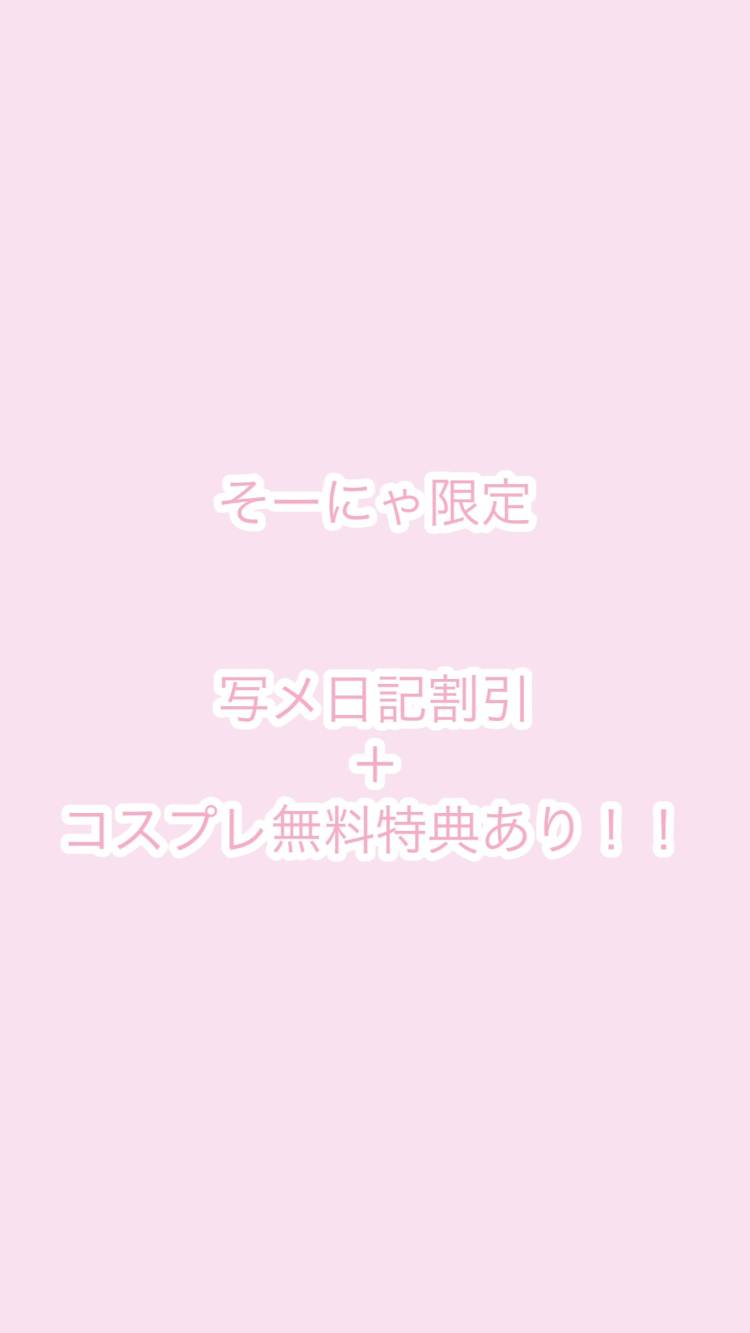 そーにゃ限定

写メ日記割引
＋
コスプレ無料特典あり！！